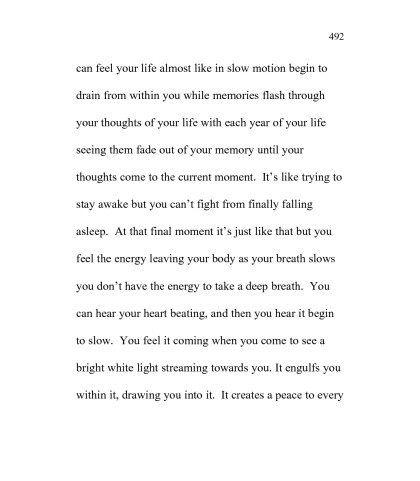 492

can feel your life almost like in slow motion begin to drain from within you while memories flash through your thoughts of your life with each year of your life seeing them fade out of your memory until your thoughts come to the current moment. It's like trying to stay awake but you can't fight from finally falling asleep. At that final moment it's just like that but you feel the energy leaving your body as your breath slows you don't have the energy to take a deep breath. You can hear your heart beating, and then you hear it begin to slow. You feel it coming when you come to see a bright white light streaming towards you. It engulfs you within it, drawing you into it. It creates a peace to every